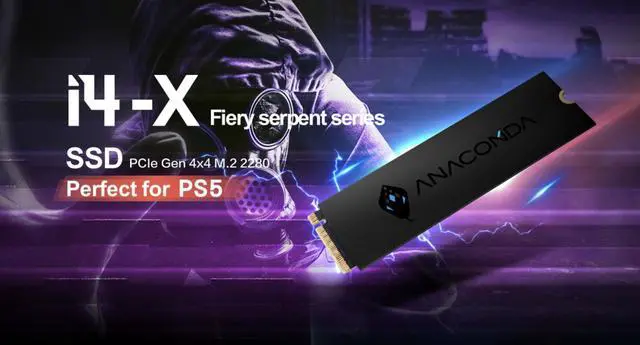 i4-X Fiery serpent series

SSD PCIe Gen 4x4 M.2 2280

Perfect for PS5

ANACONDA